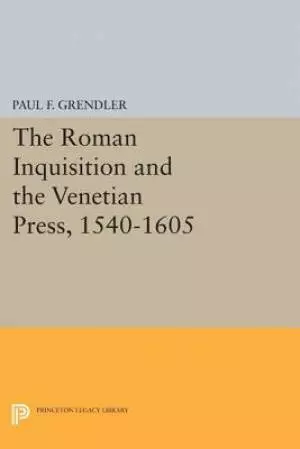 PAUL F. GRENDLER

The Roman Inquisition and the Venetian Press, 1540-1605

PRINCETON LEGACY LIBRARY